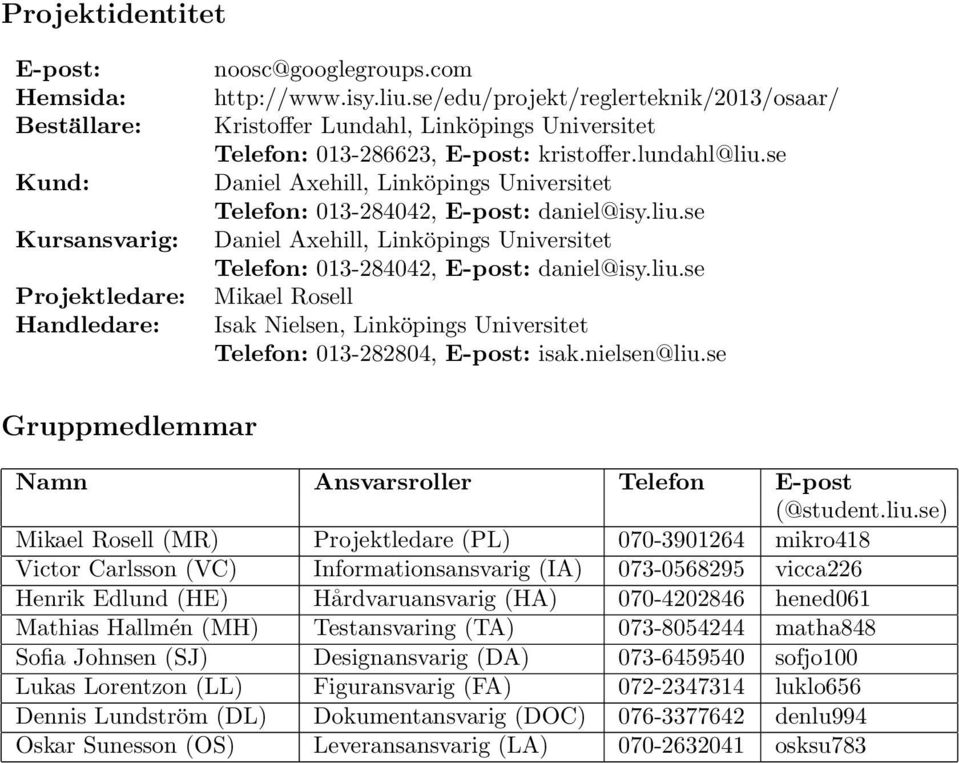 Projektidentitet

E-post: noosc@googlegroups.com
Hemsida: http://www.isy.liu.se/edu/projekt/reglerteknik/2013/osaar/
Beställare: Kristoffer Lundahl, Linköpings Universitet
Telefon: 013-286623, E-post: kristoffer.lundahl@liu.se
Kund: Daniel Axehill, Linköpings Universitet
Telefon: 013-284042, E-post: daniel@isy.liu.se
Kursansvarig: Daniel Axehill, Linköpings Universitet
Telefon: 013-284042, E-post: daniel@isy.liu.se
Projektledare: Mikael Rosell
Handledare: Isak Nielsen, Linköpings Universitet
Telefon: 013-282804, E-post: isak.nielsen@liu.se

Gruppmedlemmar

| Namn | Ansvarsroller | Telefon | E-post (@student.liu.se) |
|---|---|---|---|
| Mikael Rosell (MR) | Projektledare (PL) | 070-3901264 | mikro418 |
| Victor Carlsson (VC) | Informationsansvarig (IA) | 073-0568295 | vicca226 |
| Henrik Edlund (HE) | Hårdvaruansvarig (HA) | 070-4202846 | hened061 |
| Mathias Hallmén (MH) | Testansvaring (TA) | 073-8054244 | matha848 |
| Sofia Johnsen (SJ) | Designansvarig (DA) | 073-6459540 | sofjo100 |
| Lukas Lorentzon (LL) | Figuransvarig (FA) | 072-2347314 | luklo656 |
| Dennis Lundström (DL) | Dokumentansvarig (DOC) | 076-3377642 | denlu994 |
| Oskar Sunesson (OS) | Leveransansvarig (LA) | 070-2632041 | osksu783 |